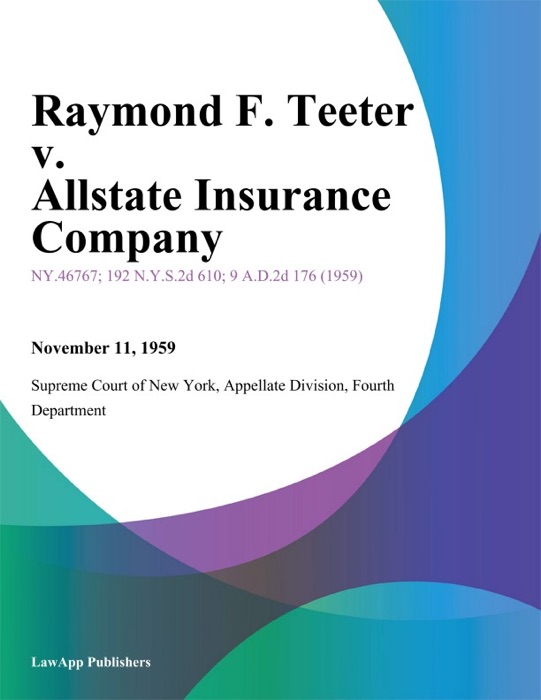 Raymond F. Teeter v. Allstate Insurance Company

NY.46767; 192 N.Y.S.2d 610; 9 A.D.2d 176 (1959)

November 11, 1959

Supreme Court of New York, Appellate Division, Fourth Department

LawApp Publishers